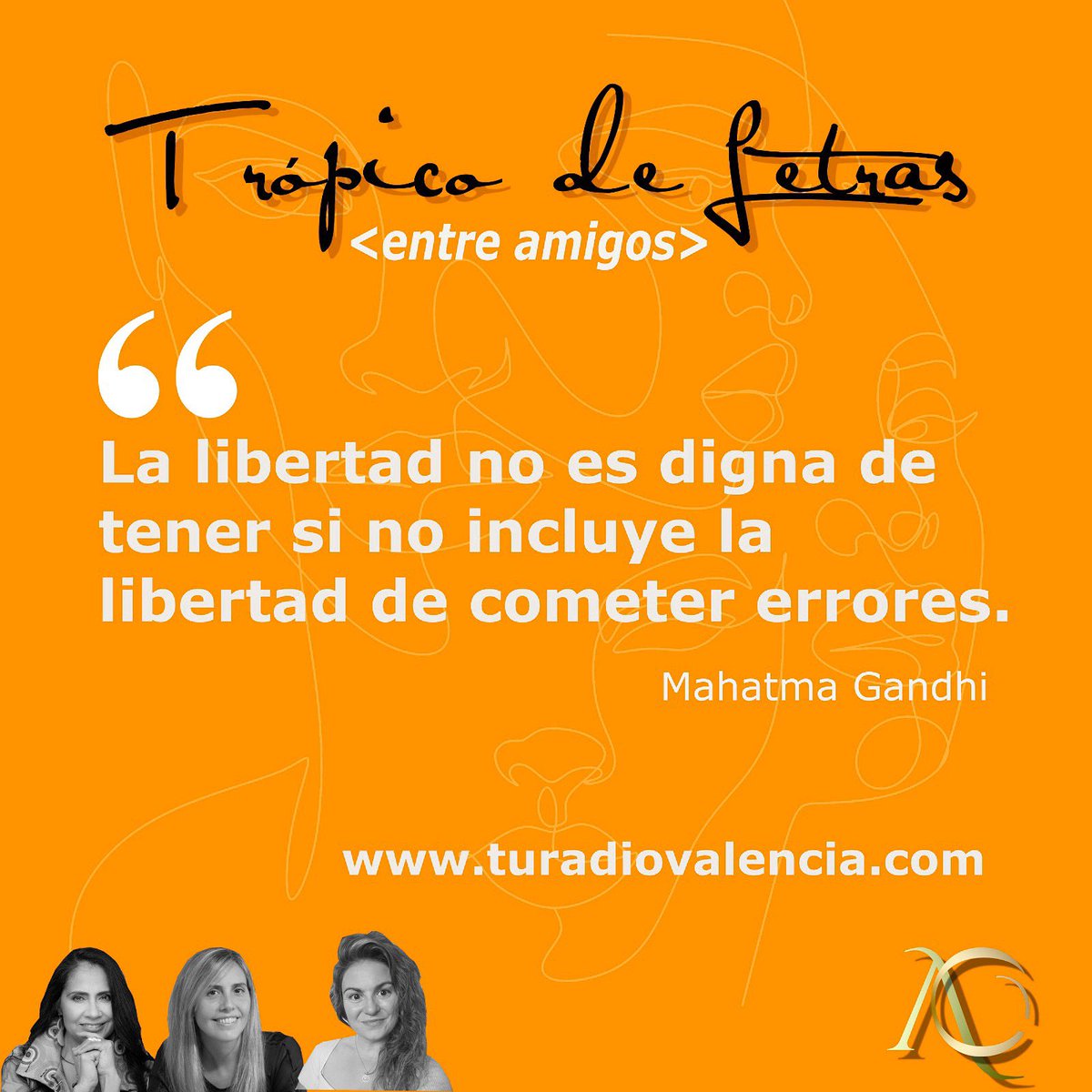 Trópico de Letras
<entre amigos>

“

La libertad no es digna de tener si no incluye la libertad de cometer errores.

Mahatma Gandhi

www.turadiovalencia.com

AC